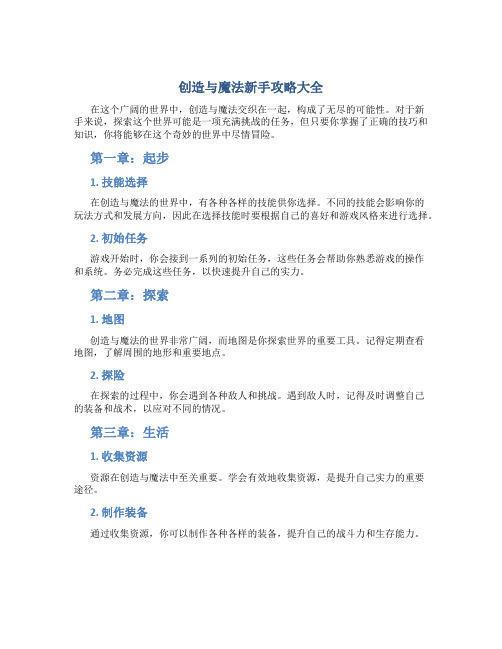 创造与魔法新手攻略大全

在这个广阔的世界中，创造与魔法交织在一起，构成了无尽的可能性。对于新手来说，探索这个世界可能是一项充满挑战的任务，但只要你掌握了正确的技巧和知识，你将能够在这个奇妙的世界中尽情冒险。

第一章：起步

1. 技能选择

在创造与魔法的世界中，有各种各样的技能供你选择。不同的技能会影响你的玩法方式和发展方向，因此在选择技能时要根据自己的喜好和游戏风格来进行选择。

2. 初始任务

游戏开始时，你会接到一系列的初始任务，这些任务会帮助你熟悉游戏的操作和系统。务必完成这些任务，以快速提升自己的实力。

第二章：探索

1. 地图

创造与魔法的世界非常广阔，而地图是你探索世界的重要工具。记得定期查看地图，了解周围的地形和重要地点。

2. 探险

在探索的过程中，你会遇到各种敌人和挑战。遇到敌人时，记得及时调整自己的装备和战术，以应对不同的情况。

第三章：生活

1. 收集资源

资源在创造与魔法中至关重要。学会有效地收集资源，是提升自己实力的重要途径。

2. 制作装备

通过收集资源，你可以制作各种各样的装备，提升自己的战斗力和生存能力。